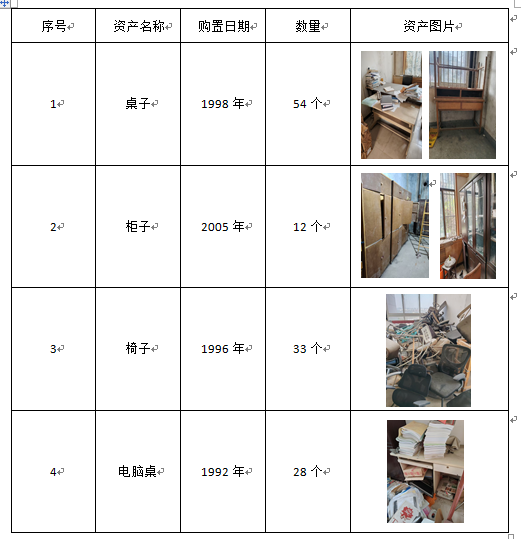 | 序号 | 资产名称 | 购置日期 | 数量 | 资产图片 |
|---|---|---|---|---|
| 1 | 桌子 | 1998 年 | 54 个 | |
| 2 | 柜子 | 2005 年 | 12 个 | |
| 3 | 椅子 | 1996 年 | 33 个 | |
| 4 | 电脑桌 | 1992 年 | 28 个 | |